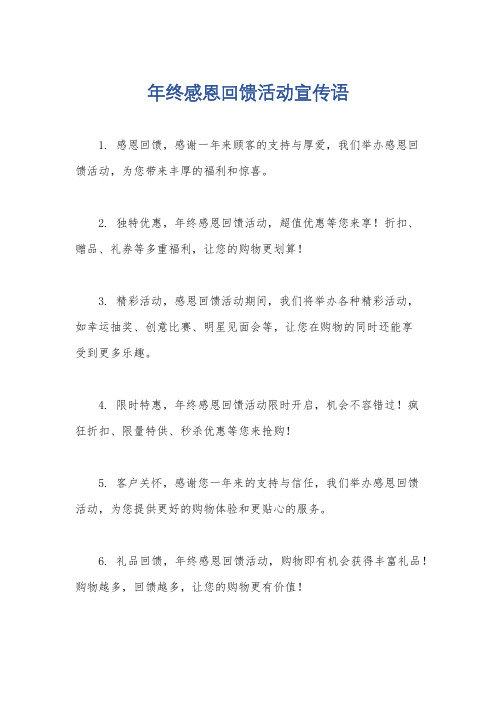 年终感恩回馈活动宣传语

1. 感恩回馈，感谢一年来顾客的支持与厚爱，我们举办感恩回馈活动，为您带来丰厚的福利和惊喜。

2. 独特优惠，年终感恩回馈活动，超值优惠等您来享！折扣、赠品、礼券等多重福利，让您的购物更划算！

3. 精彩活动，感恩回馈活动期间，我们将举办各种精彩活动，如幸运抽奖、创意比赛、明星见面会等，让您在购物的同时还能享受到更多乐趣。

4. 限时特惠，年终感恩回馈活动限时开启，机会不容错过！疯狂折扣、限量特供、秒杀优惠等您来抢购！

5. 客户关怀，感谢您一年来的支持与信任，我们举办感恩回馈活动，为您提供更好的购物体验和更贴心的服务。

6. 礼品回馈，年终感恩回馈活动，购物即有机会获得丰富礼品！购物越多，回馈越多，让您的购物更有价值！